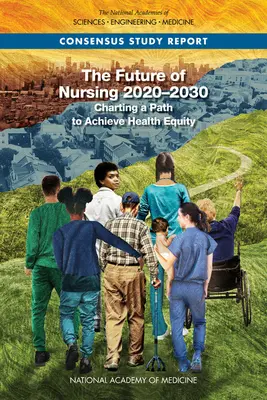 The National Academies of
SCIENCES · ENGINEERING · MEDICINE

CONSENSUS STUDY REPORT

The Future of Nursing 2020–2030
Charting a Path to Achieve Health Equity

NATIONAL ACADEMY OF MEDICINE